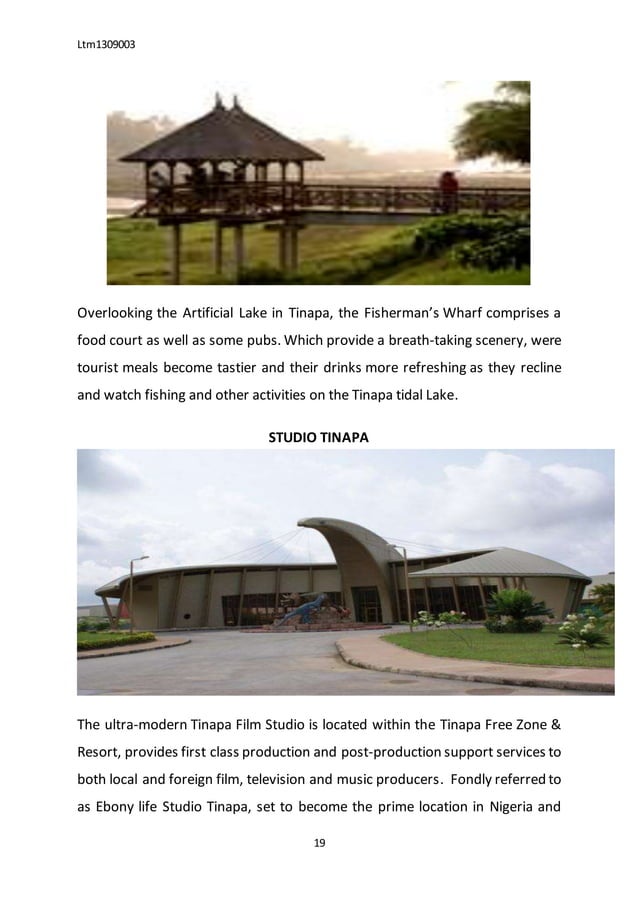 Ltm1309003

Overlooking the Artificial Lake in Tinapa, the Fisherman's Wharf comprises a food court as well as some pubs. Which provide a breath-taking scenery, were tourist meals become tastier and their drinks more refreshing as they recline and watch fishing and other activities on the Tinapa tidal Lake.

STUDIO TINAPA

The ultra-modern Tinapa Film Studio is located within the Tinapa Free Zone & Resort, provides first class production and post-production support services to both local and foreign film, television and music producers. Fondly referred to as Ebony life Studio Tinapa, set to become the prime location in Nigeria and

19